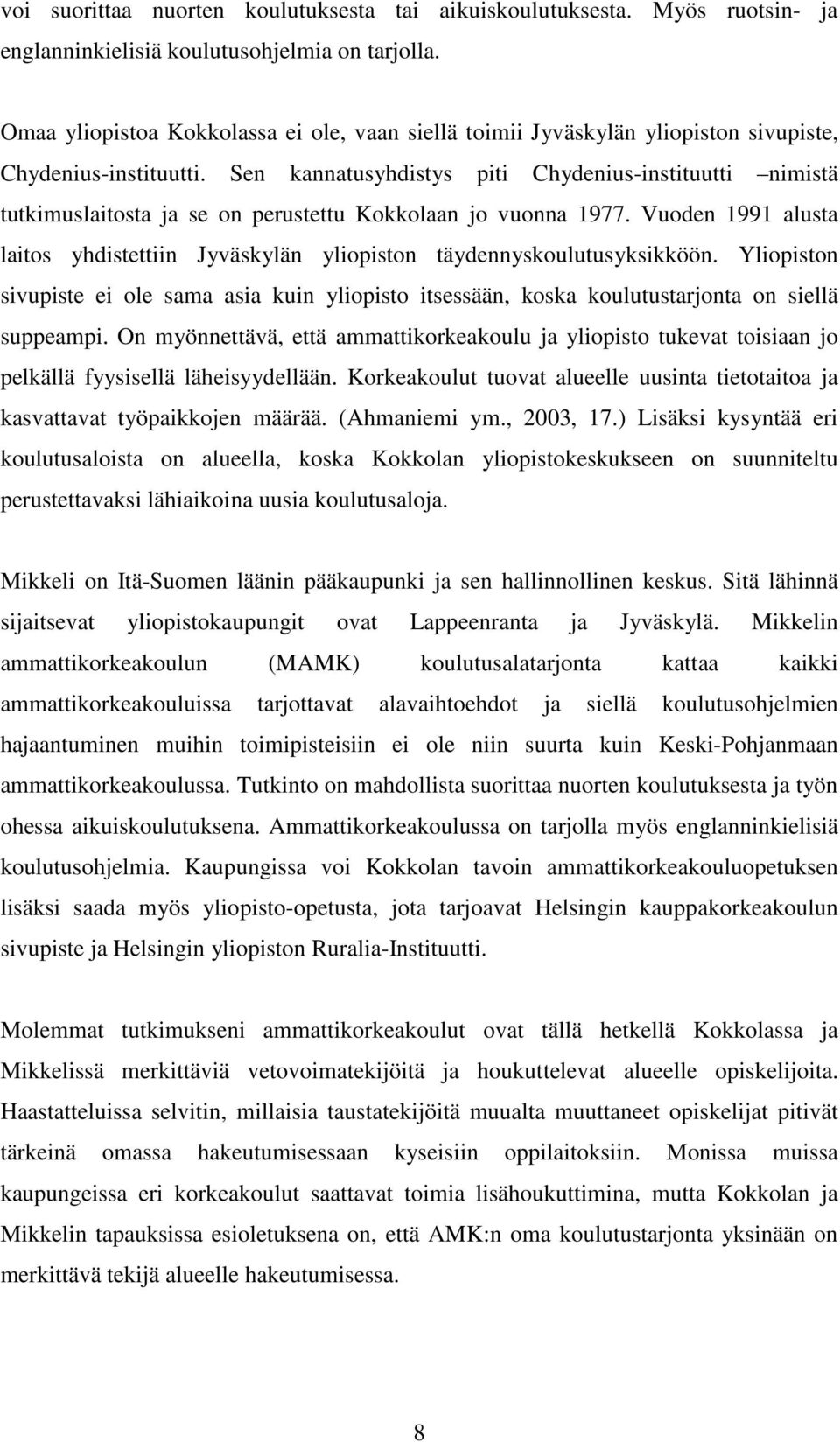 voi suorittaa nuorten koulutuksesta tai aikuiskoulutuksesta. Myös ruotsin- ja englanninkielisiä koulutusohjelmia on tarjolla.

Omaa yliopistoa Kokkolassa ei ole, vaan siellä toimii Jyväskylän yliopiston sivupiste, Chydenius-instituutti. Sen kannatusyhdistys piti Chydenius-instituutti –nimistä tutkimuslaitosta ja se on perustettu Kokkolaan jo vuonna 1977. Vuoden 1991 alusta laitos yhdistettiin Jyväskylän yliopiston täydennyskoulutusyksikköön. Yliopiston sivupiste ei ole sama asia kuin yliopisto itsessään, koska koulutustarjonta on siellä suppeampi. On myönnettävä, että ammattikorkeakoulu ja yliopisto tukevat toisiaan jo pelkällä fyysisellä läheisyydellään. Korkeakoulut tuovat alueelle uusinta tietotaitoa ja kasvattavat työpaikkojen määrää. (Ahmaniemi ym., 2003, 17.) Lisäksi kysyntää eri koulutusaloista on alueella, koska Kokkolan yliopistokeskukseen on suunniteltu perustettavaksi lähiaikoina uusia koulutusaloja.

Mikkeli on Itä-Suomen läänin pääkaupunki ja sen hallinnollinen keskus. Sitä lähinnä sijaitsevat yliopistokaupungit ovat Lappeenranta ja Jyväskylä. Mikkelin ammattikorkeakoulun (MAMK) koulutusalatarjonta kattaa kaikki ammattikorkeakouluissa tarjottavat alavaihtoehdot ja siellä koulutusohjelmien hajaantuminen muihin toimipisteisiin ei ole niin suurta kuin Keski-Pohjanmaan ammattikorkeakoulussa. Tutkinto on mahdollista suorittaa nuorten koulutuksesta ja työn ohessa aikuiskoulutuksena. Ammattikorkeakoulussa on tarjolla myös englanninkielisiä koulutusohjelmia. Kaupungissa voi Kokkolan tavoin ammattikorkeakouluopetuksen lisäksi saada myös yliopisto-opetusta, jota tarjoavat Helsingin kauppakorkeakoulun sivupiste ja Helsingin yliopiston Ruralia-Instituutti.

Molemmat tutkimukseni ammattikorkeakoulut ovat tällä hetkellä Kokkolassa ja Mikkelissä merkittäviä vetovoimatekijöitä ja houkuttelevat alueelle opiskelijoita. Haastatteluissa selvitin, millaisia taustatekijöitä muualta muuttaneet opiskelijat pitivät tärkeinä omassa hakeutumisessaan kyseisiin oppilaitoksiin. Monissa muissa kaupungeissa eri korkeakoulut saattavat toimia lisähoukuttimina, mutta Kokkolan ja Mikkelin tapauksissa esioletuksena on, että AMK:n oma koulutustarjonta yksinään on merkittävä tekijä alueelle hakeutumisessa.

8